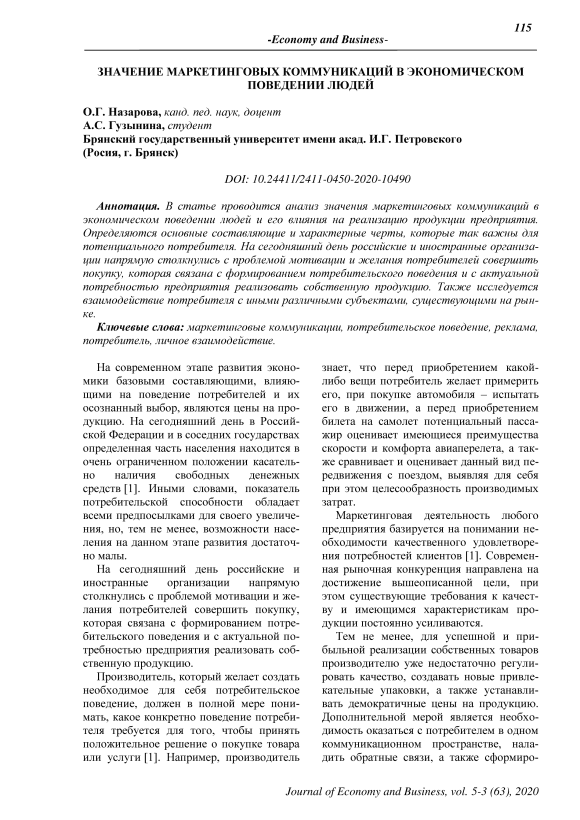 115

-Economy and Business-

ЗНАЧЕНИЕ МАРКЕТИНГОВЫХ КОММУНИКАЦИЙ В ЭКОНОМИЧЕСКОМ ПОВЕДЕНИИ ЛЮДЕЙ

О.Г. Назарова, канд. пед. наук, доцент
А.С. Гузынина, студент
Брянский государственный университет имени акад. И.Г. Петровского (Росия, г. Брянск)

DOI: 10.24411/2411-0450-2020-10490

Аннотация. В статье проводится анализ значения маркетинговых коммуникаций в экономическом поведении людей и его влияния на реализацию продукции предприятия. Определяются основные составляющие и характерные черты, которые так важны для потенциального потребителя. На сегодняшний день российские и иностранные организации напрямую столкнулись с проблемой мотивации и желания потребителей совершить покупку, которая связана с формированием потребительского поведения и с актуальной потребностью предприятия реализовать собственную продукцию. Также исследуется взаимодействие потребителя с иными различными субъектами, существующими на рынке.

Ключевые слова: маркетинговые коммуникации, потребительское поведение, реклама, потребитель, личное взаимодействие.

На современном этапе развития экономики базовыми составляющими, влияющими на поведение потребителей и их осознанный выбор, являются цены на продукцию. На сегодняшний день в Российской Федерации и в соседних государствах определенная часть населения находится в очень ограниченном положении касательно наличия свободных денежных средств [1]. Иными словами, показатель потребительской способности обладает всеми предпосылками для своего увеличения, но, тем не менее, возможности населения на данном этапе развития достаточно малы.

На сегодняшний день российские и иностранные организации напрямую столкнулись с проблемой мотивации и желания потребителей совершить покупку, которая связана с формированием потребительского поведения и с актуальной потребностью предприятия реализовать собственную продукцию.

Производитель, который желает создать необходимое для себя потребительское поведение, должен в полной мере понимать, какое конкретно поведение потребителя требуется для того, чтобы принять положительное решение о покупке товара или услуги [1]. Например, производитель знает, что перед приобретением какой-либо вещи потребитель желает примерить его, при покупке автомобиля – испытать его в движении, а перед приобретением билета на самолет потенциальный пассажир оценивает имеющиеся преимущества скорости и комфорта авиаперелета, а также сравнивает и оценивает данный вид передвижения с поездом, выявляя для себя при этом целесообразность производимых затрат.

Маркетинговая деятельность любого предприятия базируется на понимании необходимости качественного удовлетворения потребностей клиентов [1]. Современная рыночная конкуренция направлена на достижение вышеописанной цели, при этом существующие требования к качеству и имеющимся характеристикам продукции постоянно усиливаются.

Тем не менее, для успешной и прибыльной реализации собственных товаров производителю уже недостаточно регулировать качество, создавать новые привлекательные упаковки, а также устанавливать демократичные цены на продукцию. Дополнительной мерой является необходимость оказаться с потребителем в одном коммуникационном пространстве, наладить обратные связи, а также сформиро-

Journal of Economy and Business, vol. 5-3 (63), 2020